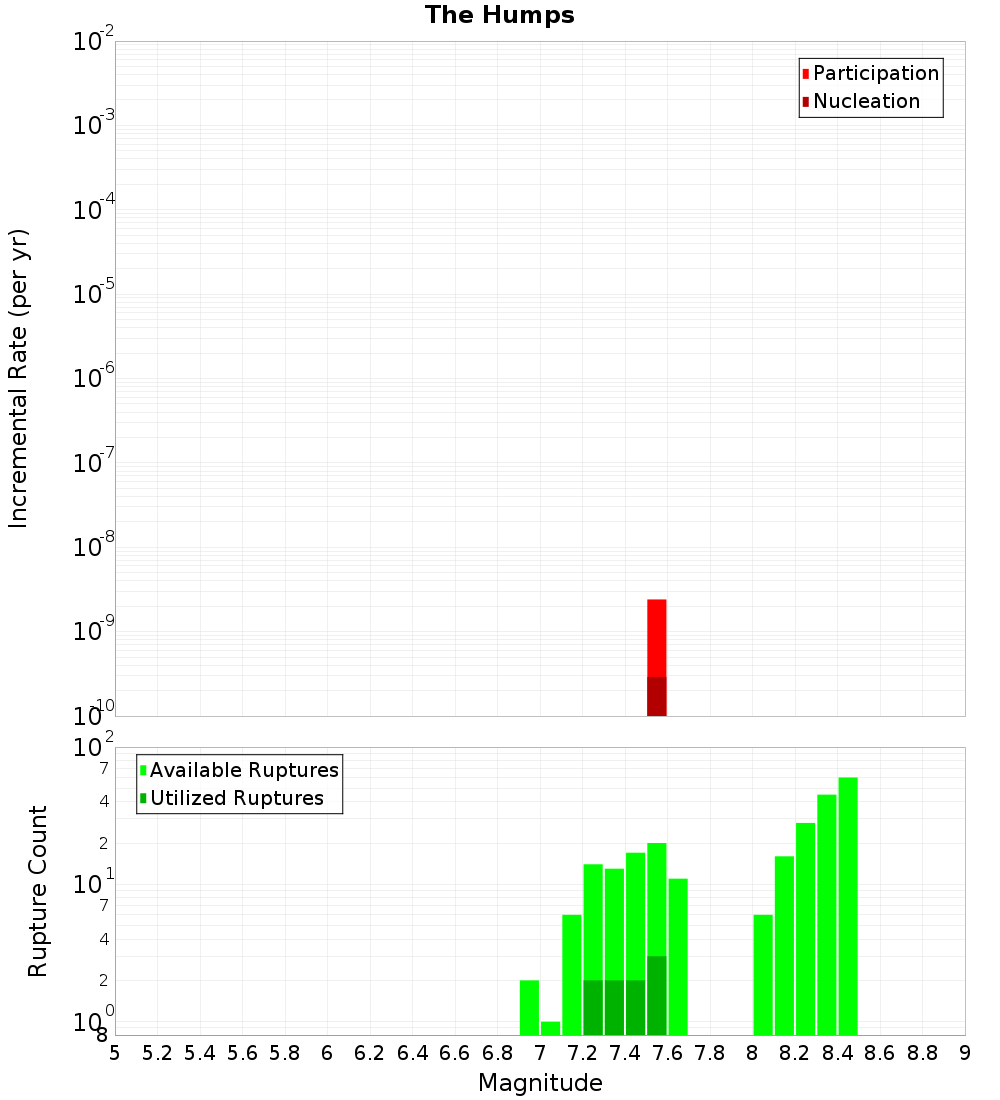 The Humps

Participation
Nucleation

Incremental Rate (per yr)

$10^{-2}$
$10^{-3}$
$10^{-4}$
$10^{-5}$
$10^{-6}$
$10^{-7}$
$10^{-8}$
$10^{-9}$
$10^{-10}$

Available Ruptures
Utilized Ruptures

Rupture Count

$10^{2}$
7
4
2
$10^{1}$
7
4
2
$10^{0}$
8

5 5.2 5.4 5.6 5.8 6 6.2 6.4 6.6 6.8 7 7.2 7.4 7.6 7.8 8 8.2 8.4 8.6 8.8 9

Magnitude